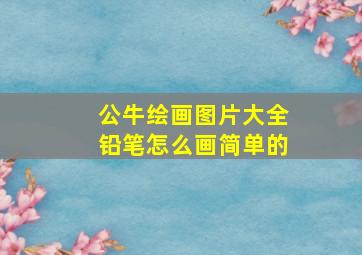 公牛绘画图片大全
铅笔怎么画简单的